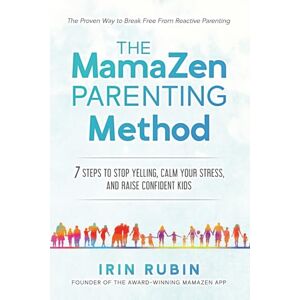 The Proven Way to Break Free From Reactive Parenting

THE MamaZen PARENTING Method

7 STEPS TO STOP YELLING, CALM YOUR STRESS, AND RAISE CONFIDENT KIDS

IRIN RUBIN
FOUNDER OF THE AWARD-WINNING MAMAZEN APP